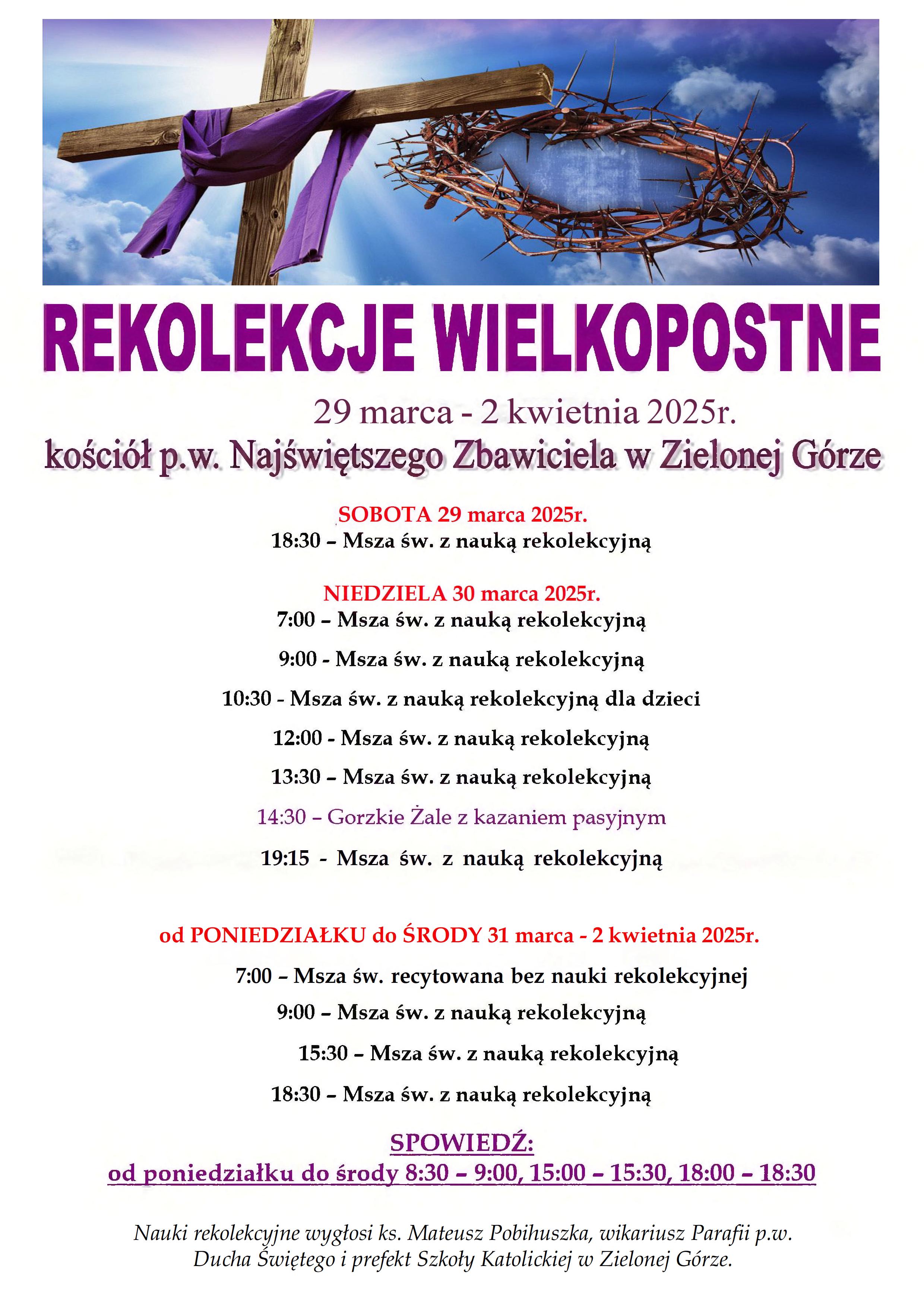 REKOLEKCJE WIELKOPOSTNE

29 marca - 2 kwietnia 2025r.

kościół p.w. Najświętszego Zbawiciela w Zielonej Górze

SOBOTA 29 marca 2025r.

18:30 – Msza św. z nauką rekolekcyjną

NIEDZIELA 30 marca 2025r.

7:00 – Msza św. z nauką rekolekcyjną

9:00 - Msza św. z nauką rekolekcyjną

10:30 - Msza św. z nauką rekolekcyjną dla dzieci

12:00 - Msza św. z nauką rekolekcyjną

13:30 – Msza św. z nauką rekolekcyjną

14:30 – Gorzkie Żale z kazaniem pasyjnym

19:15 - Msza św. z nauką rekolekcyjną

od PONIEDZIAŁKU do ŚRODY 31 marca - 2 kwietnia 2025r.

7:00 – Msza św. recytowana bez nauki rekolekcyjnej

9:00 – Msza św. z nauką rekolekcyjną

15:30 – Msza św. z nauką rekolekcyjną

18:30 – Msza św. z nauką rekolekcyjną

SPOWIEDŹ:

od poniedziałku do środy 8:30 – 9:00, 15:00 – 15:30, 18:00 – 18:30

Nauki rekolekcyjne wygłosi ks. Mateusz Pobihuszka, wikariusz Parafii p.w. Ducha Świętego i prefekt Szkoły Katolickiej w Zielonej Górze.